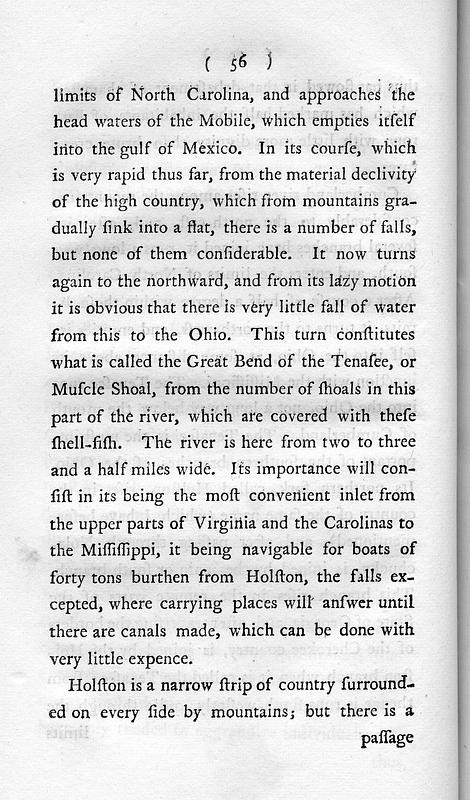 ( 56 )

limits of North Carolina, and approaches the head waters of the Mobile, which empties itſelf into the gulf of Mexico. In its courſe, which is very rapid thus far, from the material declivity of the high country, which from mountains gradually ſink into a flat, there is a number of falls, but none of them conſiderable. It now turns again to the northward, and from its lazy motion it is obvious that there is very little fall of water from this to the Ohio. This turn conſtitutes what is called the Great Bend of the Tenaſee, or Muſcle Shoal, from the number of ſhoals in this part of the river, which are covered with theſe ſhell-fiſh. The river is here from two to three and a half miles wide. Its importance will conſiſt in its being the moſt convenient inlet from the upper parts of Virginia and the Carolinas to the Miſſiſſippi, it being navigable for boats of forty tons burthen from Holſton, the falls excepted, where carrying places will anſwer until there are canals made, which can be done with very little expence.

Holſton is a narrow ſtrip of country ſurrounded on every ſide by mountains; but there is a paſſage